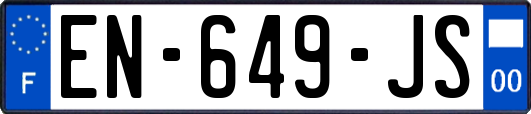 F
EN-649-JS
00